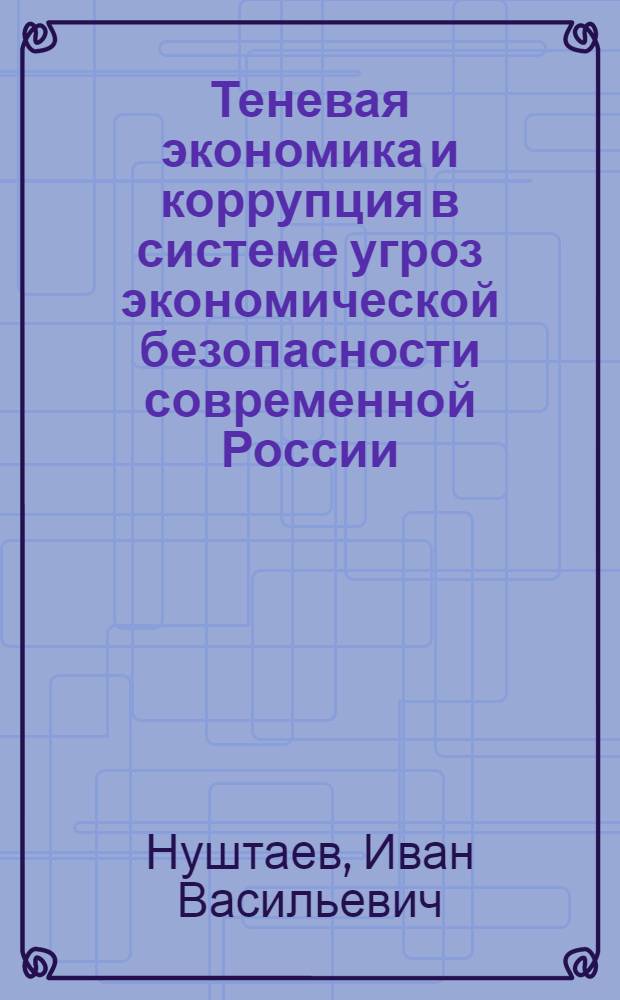 Теневая экономика и коррупция в системе угроз экономической безопасности современной России

Нуштаев, Иван Васильевич